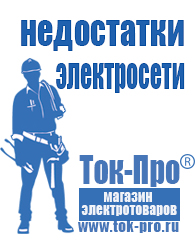 недостатки электросети

Ток-Про®

магазин электротоваров

www.tok-pro.ru